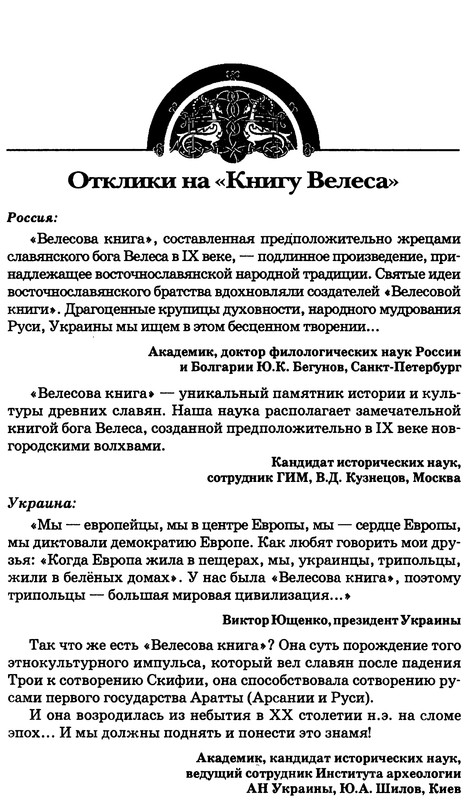 Отклики на «Книгу Велеса»

Россия:

«Велесова книга», составленная предположительно жрецами славянского бога Велеса в IX веке, — подлинное произведение, принадлежащее восточнославянской народной традиции. Святые идеи восточнославянского братства вдохновляли создателей «Велесовой книги». Драгоценные крупицы духовности, народного мудрования Руси, Украины мы ищем в этом бесценном творении...

Академик, доктор филологических наук России и Болгарии Ю.К. Бегунов, Санкт-Петербург

«Велесова книга» — уникальный памятник истории и культуры древних славян. Наша наука располагает замечательной книгой бога Велеса, созданной предположительно в IX веке новгородскими волхвами.

Кандидат исторических наук, сотрудник ГИМ, В.Д. Кузнецов, Москва

Украина:

«Мы — европейцы, мы в центре Европы, мы — сердце Европы, мы диктовали демократию Европе. Как любят говорить мои друзья: «Когда Европа жила в пещерах, мы, украинцы, трипольцы, жили в белёных домах». У нас была «Велесова книга», поэтому трипольцы — большая мировая цивилизация...»

Виктор Ющенко, президент Украины

Так что же есть «Велесова книга»? Она суть порождение того этнокультурного импульса, который вел славян после падения Трои к сотворению Скифии, она способствовала сотворению русами первого государства Аратты (Арсании и Руси).

И она возродилась из небытия в XX столетии н.э. на сломе эпох... И мы должны поднять и понести это знамя!

Академик, кандидат исторических наук, ведущий сотрудник Института археологии АН Украины, Ю.А. Шилов, Киев